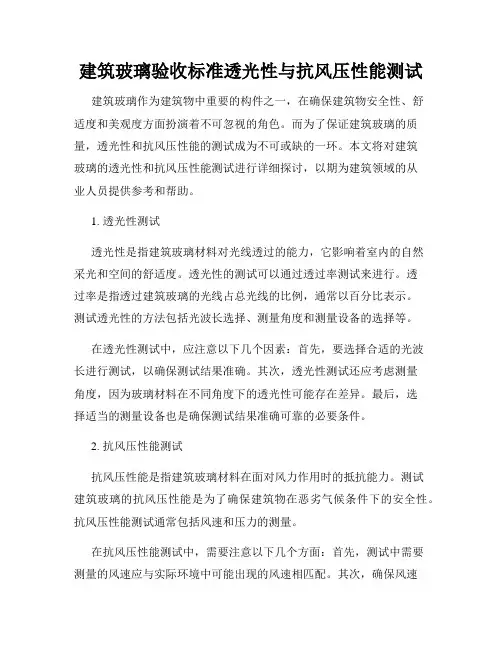 建筑玻璃验收标准透光性与抗风压性能测试

建筑玻璃作为建筑物中重要的构件之一，在确保建筑物安全性、舒适度和美观度方面扮演着不可忽视的角色。而为了保证建筑玻璃的质量，透光性和抗风压性能的测试成为不可或缺的一环。本文将对建筑玻璃的透光性和抗风压性能测试进行详细探讨，以期为建筑领域的从业人员提供参考和帮助。

1. 透光性测试

透光性是指建筑玻璃材料对光线透过的能力，它影响着室内的自然采光和空间的舒适度。透光性的测试可以通过透过率测试来进行。透过率是指透过建筑玻璃的光线占总光线的比例，通常以百分比表示。测试透光性的方法包括光波长选择、测量角度和测量设备的选择等。

在透光性测试中，应注意以下几个因素：首先，要选择合适的光波长进行测试，以确保测试结果准确。其次，透光性测试还应考虑测量角度，因为玻璃材料在不同角度下的透光性可能存在差异。最后，选择适当的测量设备也是确保测试结果准确可靠的必要条件。

2. 抗风压性能测试

抗风压性能是指建筑玻璃材料在面对风力作用时的抵抗能力。测试建筑玻璃的抗风压性能是为了确保建筑物在恶劣气候条件下的安全性。抗风压性能测试通常包括风速和压力的测量。

在抗风压性能测试中，需要注意以下几个方面：首先，测试中需要测量的风速应与实际环境中可能出现的风速相匹配。其次，确保风速